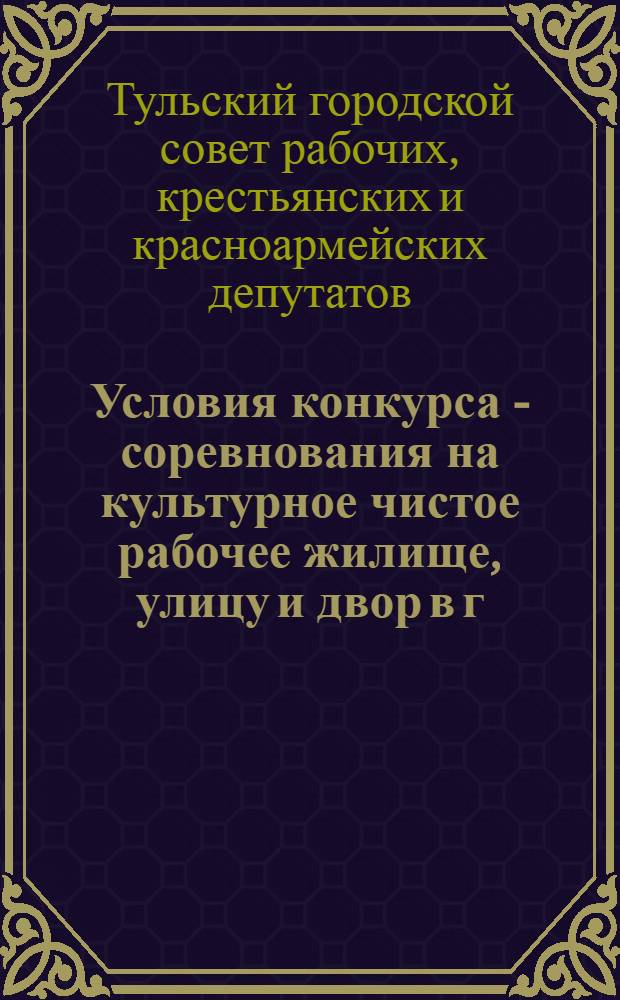 Тульский городской совет рабочих, крестьянских и красноармейских депутатов

Условия конкурса - соревнования на культурное чистое рабочее жилище, улицу и двор в г